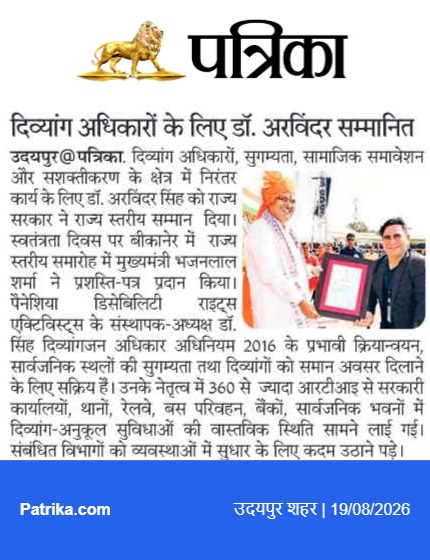 पत्रिका

दिव्यांग अधिकारों के लिए डॉ. अरविंदर सम्मानित

उदयपुर@पत्रिका. दिव्यांग अधिकारों, सुगम्यता, सामाजिक समावेशन और सशक्तीकरण के क्षेत्र में निरंतर कार्य के लिए डॉ. अरविंदर सिंह को राज्य सरकार ने राज्य स्तरीय सम्मान दिया। स्वतंत्रता दिवस पर बीकानेर में राज्य स्तरीय समारोह में मुख्यमंत्री भजनलाल शर्मा ने प्रशस्ति-पत्र प्रदान किया। पैनेशिया डिसेबिलिटी राइट्स एक्टिविस्ट्स के संस्थापक-अध्यक्ष डॉ. सिंह दिव्यांगजन अधिकार अधिनियम 2016 के प्रभावी क्रियान्वयन, सार्वजनिक स्थलों की सुगम्यता तथा दिव्यांगों को समान अवसर दिलाने के लिए सक्रिय हैं। उनके नेतृत्व में 360 से ज्यादा आरटीआइ से सरकारी कार्यालयों, थानों, रेलवे, बस परिवहन, बैंकों, सार्वजनिक भवनों में दिव्यांग-अनुकूल सुविधाओं की वास्तविक स्थिति सामने लाई गई। संबंधित विभागों को व्यवस्थाओं में सुधार के लिए कदम उठाने पड़े।

Patrika.com

उदयपुर शहर | 19/08/2026